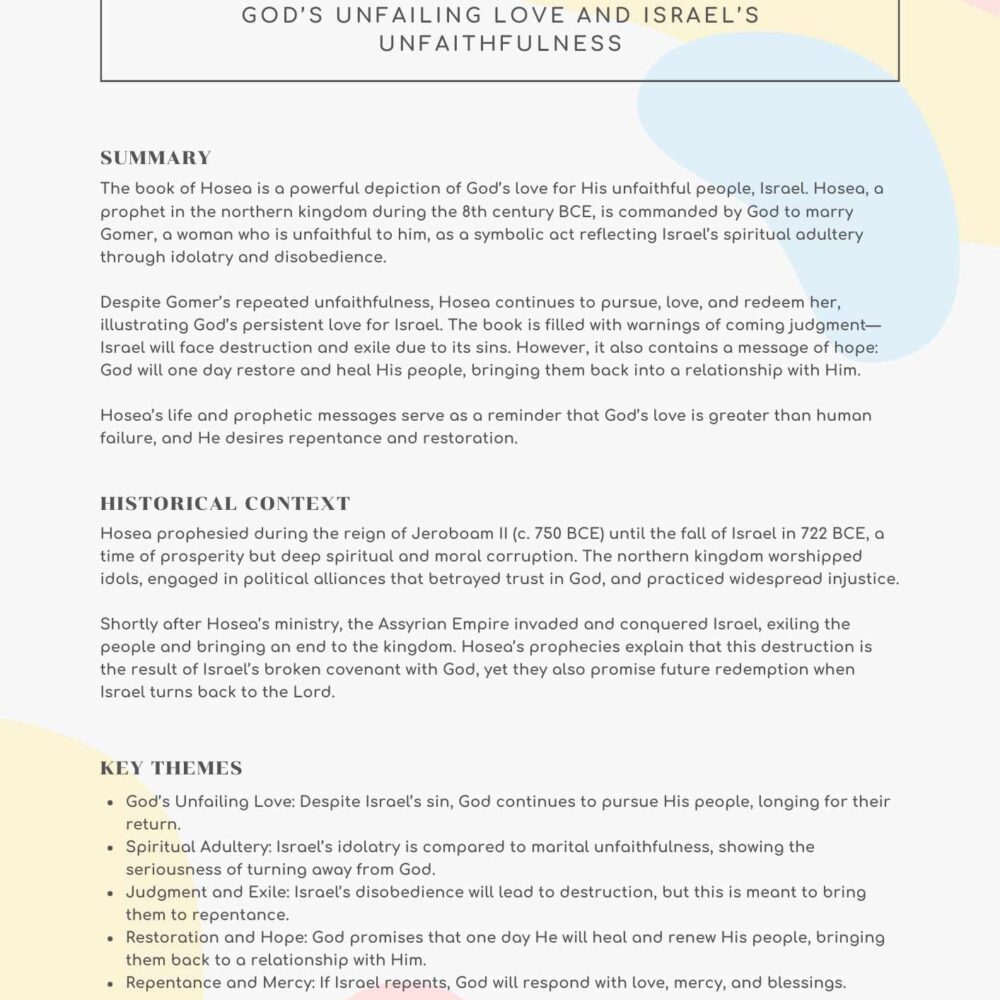 GOD'S UNFAILING LOVE AND ISRAEL'S UNFAITHFULNESS

SUMMARY
The book of Hosea is a powerful depiction of God's love for His unfaithful people, Israel. Hosea, a prophet in the northern kingdom during the 8th century BCE, is commanded by God to marry Gomer, a woman who is unfaithful to him, as a symbolic act reflecting Israel's spiritual adultery through idolatry and disobedience.

Despite Gomer's repeated unfaithfulness, Hosea continues to pursue, love, and redeem her, illustrating God's persistent love for Israel. The book is filled with warnings of coming judgment—Israel will face destruction and exile due to its sins. However, it also contains a message of hope: God will one day restore and heal His people, bringing them back into a relationship with Him.

Hosea's life and prophetic messages serve as a reminder that God's love is greater than human failure, and He desires repentance and restoration.

HISTORICAL CONTEXT
Hosea prophesied during the reign of Jeroboam II (c. 750 BCE) until the fall of Israel in 722 BCE, a time of prosperity but deep spiritual and moral corruption. The northern kingdom worshipped idols, engaged in political alliances that betrayed trust in God, and practiced widespread injustice.

Shortly after Hosea's ministry, the Assyrian Empire invaded and conquered Israel, exiling the people and bringing an end to the kingdom. Hosea's prophecies explain that this destruction is the result of Israel's broken covenant with God, yet they also promise future redemption when Israel turns back to the Lord.

KEY THEMES
- God's Unfailing Love: Despite Israel's sin, God continues to pursue His people, longing for their return.
- Spiritual Adultery: Israel's idolatry is compared to marital unfaithfulness, showing the seriousness of turning away from God.
- Judgment and Exile: Israel's disobedience will lead to destruction, but this is meant to bring them to repentance.
- Restoration and Hope: God promises that one day He will heal and renew His people, bringing them back to a relationship with Him.
- Repentance and Mercy: If Israel repents, God will respond with love, mercy, and blessings.